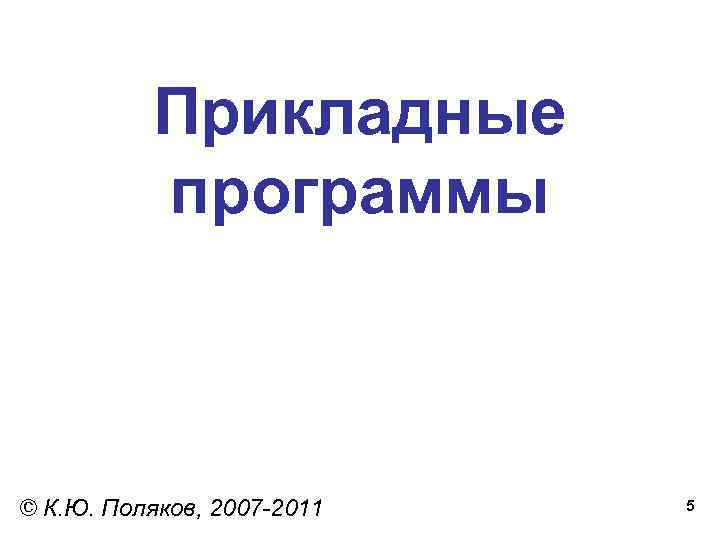 Прикладные программы

© К.Ю. Поляков, 2007-2011

5